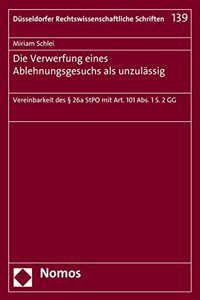 Düsseldorfer Rechtswissenschaftliche Schriften 139

Miriam Schlei

Die Verwerfung eines Ablehnungsgesuchs als unzulässig

Vereinbarkeit des § 26a StPO mit Art. 101 Abs. 1 S. 2 GG

Nomos